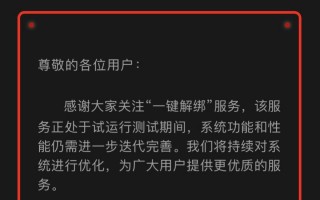 尊敬的各位用户：

感谢大家关注“一键解绑”服务，该服务正处于试运行测试期间，系统功能和性能仍需进一步迭代完善。我们将持续对系统进行优化，为广大用户提供更优质的服务。